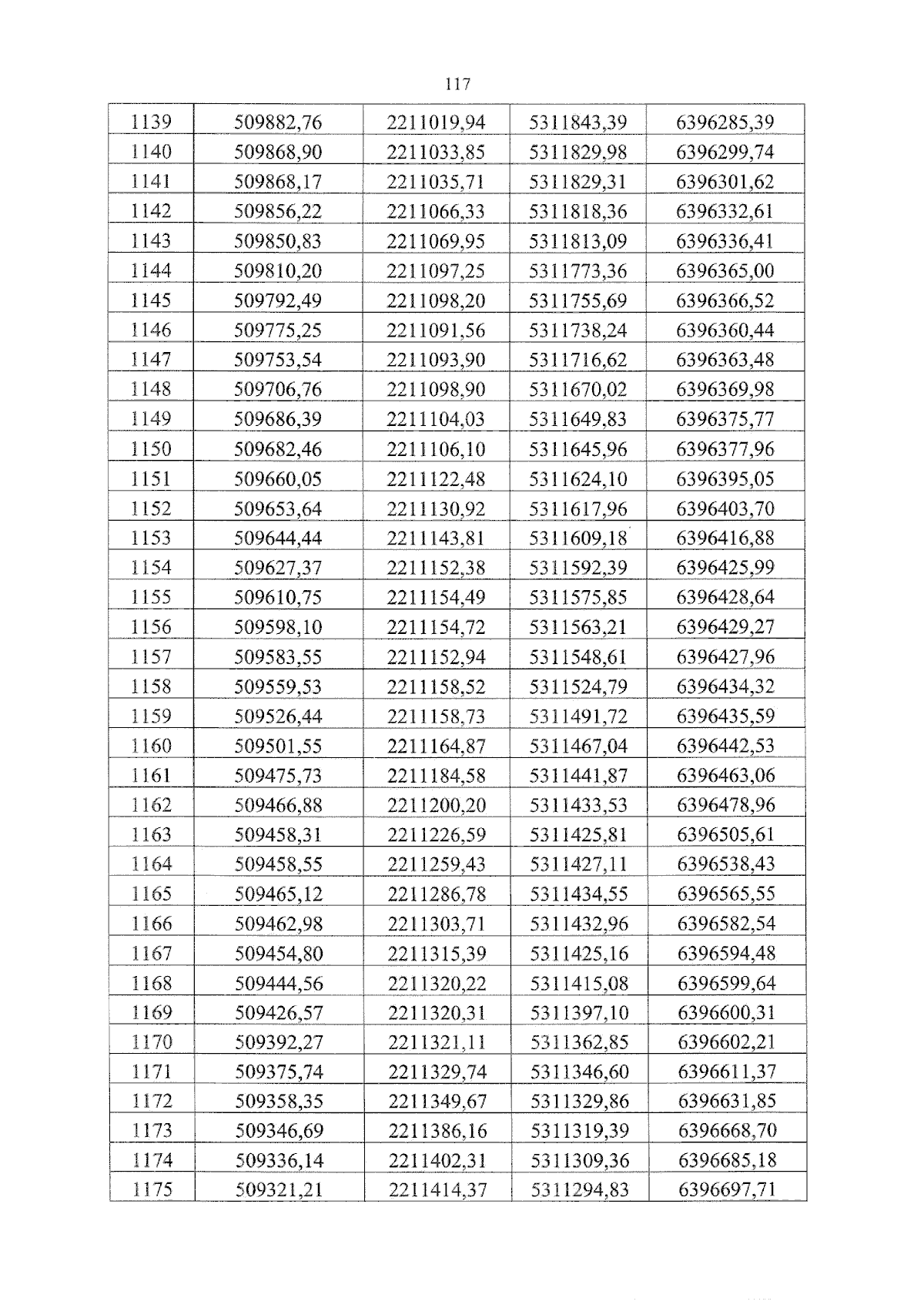 117

| 1139 | 509882,76 | 2211019,94 | 5311843,39 | 6396285,39 |
|---|---|---|---|---|
| 1140 | 509868,90 | 2211033,85 | 5311829,98 | 6396299,74 |
| 1141 | 509868,17 | 2211035,71 | 5311829,31 | 6396301,62 |
| 1142 | 509856,22 | 2211066,33 | 5311818,36 | 6396332,61 |
| 1143 | 509850,83 | 2211069,95 | 5311813,09 | 6396336,41 |
| 1144 | 509810,20 | 2211097,25 | 5311773,36 | 6396365,00 |
| 1145 | 509792,49 | 2211098,20 | 5311755,69 | 6396366,52 |
| 1146 | 509775,25 | 2211091,56 | 5311738,24 | 6396360,44 |
| 1147 | 509753,54 | 2211093,90 | 5311716,62 | 6396363,48 |
| 1148 | 509706,76 | 2211098,90 | 5311670,02 | 6396369,98 |
| 1149 | 509686,39 | 2211104,03 | 5311649,83 | 6396375,77 |
| 1150 | 509682,46 | 2211106,10 | 5311645,96 | 6396377,96 |
| 1151 | 509660,05 | 2211122,48 | 5311624,10 | 6396395,05 |
| 1152 | 509653,64 | 2211130,92 | 5311617,96 | 6396403,70 |
| 1153 | 509644,44 | 2211143,81 | 5311609,18 | 6396416,88 |
| 1154 | 509627,37 | 2211152,38 | 5311592,39 | 6396425,99 |
| 1155 | 509610,75 | 2211154,49 | 5311575,85 | 6396428,64 |
| 1156 | 509598,10 | 2211154,72 | 5311563,21 | 6396429,27 |
| 1157 | 509583,55 | 2211152,94 | 5311548,61 | 6396427,96 |
| 1158 | 509559,53 | 2211158,52 | 5311524,79 | 6396434,32 |
| 1159 | 509526,44 | 2211158,73 | 5311491,72 | 6396435,59 |
| 1160 | 509501,55 | 2211164,87 | 5311467,04 | 6396442,53 |
| 1161 | 509475,73 | 2211184,58 | 5311441,87 | 6396463,06 |
| 1162 | 509466,88 | 2211200,20 | 5311433,53 | 6396478,96 |
| 1163 | 509458,31 | 2211226,59 | 5311425,81 | 6396505,61 |
| 1164 | 509458,55 | 2211259,43 | 5311427,11 | 6396538,43 |
| 1165 | 509465,12 | 2211286,78 | 5311434,55 | 6396565,55 |
| 1166 | 509462,98 | 2211303,71 | 5311432,96 | 6396582,54 |
| 1167 | 509454,80 | 2211315,39 | 5311425,16 | 6396594,48 |
| 1168 | 509444,56 | 2211320,22 | 5311415,08 | 6396599,64 |
| 1169 | 509426,57 | 2211320,31 | 5311397,10 | 6396600,31 |
| 1170 | 509392,27 | 2211321,11 | 5311362,85 | 6396602,21 |
| 1171 | 509375,74 | 2211329,74 | 5311346,60 | 6396611,37 |
| 1172 | 509358,35 | 2211349,67 | 5311329,86 | 6396631,85 |
| 1173 | 509346,69 | 2211386,16 | 5311319,39 | 6396668,70 |
| 1174 | 509336,14 | 2211402,31 | 5311309,36 | 6396685,18 |
| 1175 | 509321,21 | 2211414,37 | 5311294,83 | 6396697,71 |